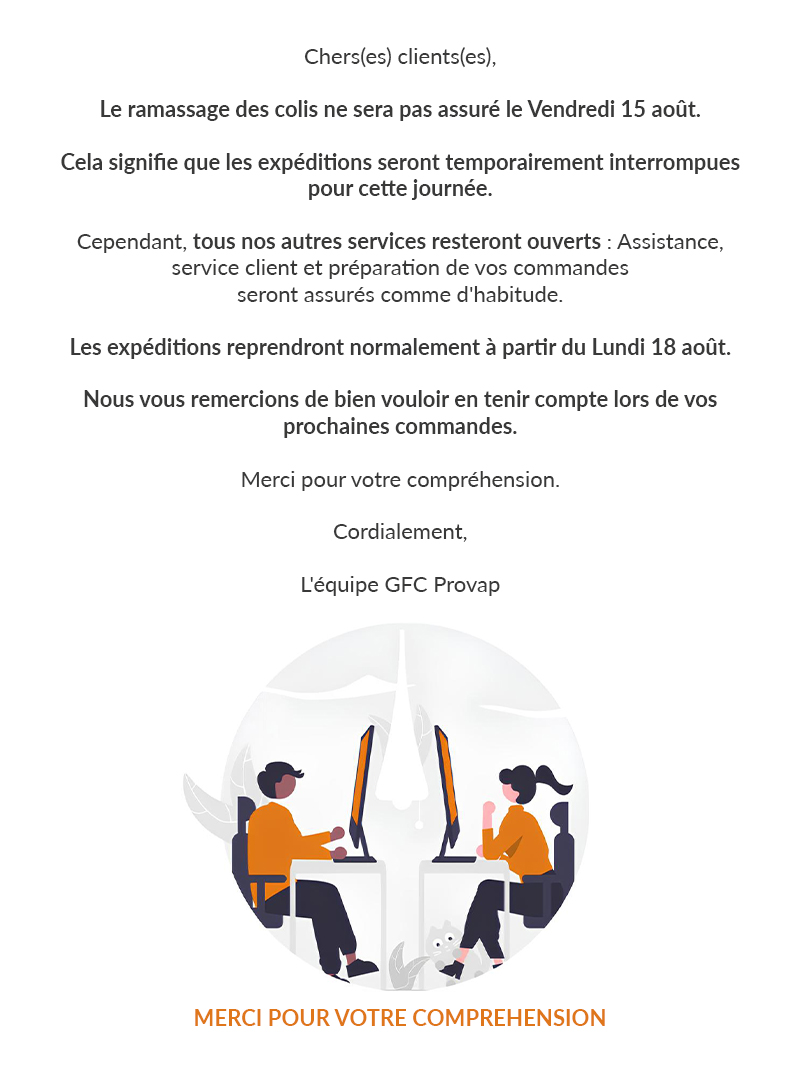 Chers(es) clients(es),

Le ramassage des colis ne sera pas assuré le Vendredi 15 août.

Cela signifie que les expéditions seront temporairement interrompues pour cette journée.

Cependant, tous nos autres services resteront ouverts : Assistance, service client et préparation de vos commandes seront assurés comme d'habitude.

Les expéditions reprendront normalement à partir du Lundi 18 août.

Nous vous remercions de bien vouloir en tenir compte lors de vos prochaines commandes.

Merci pour votre compréhension.

Cordialement,

L'équipe GFC Provap

MERCI POUR VOTRE COMPREHENSION